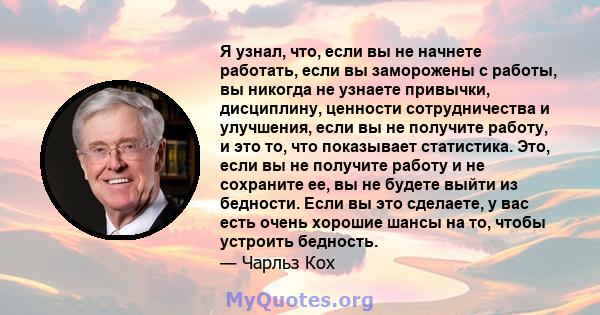 Я узнал, что, если вы не начнете работать, если вы заморожены с работы, вы никогда не узнаете привычки, дисциплину, ценности сотрудничества и улучшения, если вы не получите работу, и это то, что показывает статистика. Это, если вы не получите работу и не сохраните ее, вы не будете выйти из бедности. Если вы это сделаете, у вас есть очень хорошие шансы на то, чтобы устроить бедность.
— Чарльз Кох

MyQuotes.org